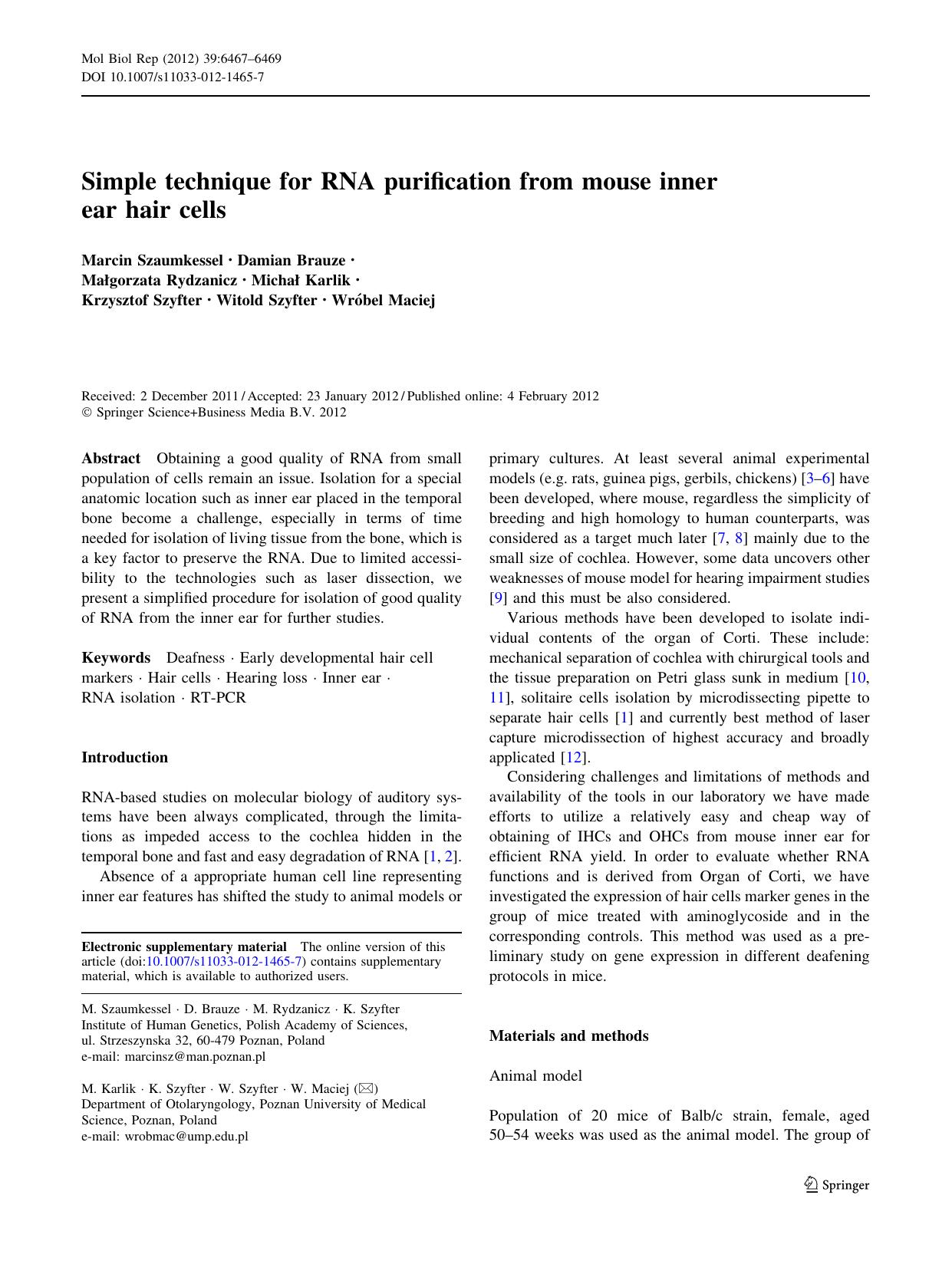 Mol Biol Rep (2012) 39:6467–6469
DOI 10.1007/s11033-012-1465-7

Simple technique for RNA purification from mouse inner ear hair cells

Marcin Szaumkessel · Damian Brauze · Małgorzata Rydzanicz · Michał Karlik · Krzysztof Szyfter · Witold Szyfter · Wróbel Maciej

Received: 2 December 2011 / Accepted: 23 January 2012 / Published online: 4 February 2012
© Springer Science+Business Media B.V. 2012

Abstract Obtaining a good quality of RNA from small population of cells remain an issue. Isolation for a special anatomic location such as inner ear placed in the temporal bone become a challenge, especially in terms of time needed for isolation of living tissue from the bone, which is a key factor to preserve the RNA. Due to limited accessibility to the technologies such as laser dissection, we present a simplified procedure for isolation of good quality of RNA from the inner ear for further studies.

Keywords Deafness · Early developmental hair cell markers · Hair cells · Hearing loss · Inner ear · RNA isolation · RT-PCR

Introduction

RNA-based studies on molecular biology of auditory systems have been always complicated, through the limitations as impeded access to the cochlea hidden in the temporal bone and fast and easy degradation of RNA [1, 2].

Absence of a appropriate human cell line representing inner ear features has shifted the study to animal models or

Electronic supplementary material The online version of this article (doi:10.1007/s11033-012-1465-7) contains supplementary material, which is available to authorized users.

M. Szaumkessel · D. Brauze · M. Rydzanicz · K. Szyfter
Institute of Human Genetics, Polish Academy of Sciences, ul. Strzeszynska 32, 60-479 Poznan, Poland
e-mail: marcinsz@man.poznan.pl

M. Karlik · K. Szyfter · W. Szyfter · W. Maciej (✉)
Department of Otolaryngology, Poznan University of Medical Science, Poznan, Poland
e-mail: wrobmac@ump.edu.pl

primary cultures. At least several animal experimental models (e.g. rats, guinea pigs, gerbils, chickens) [3–6] have been developed, where mouse, regardless the simplicity of breeding and high homology to human counterparts, was considered as a target much later [7, 8] mainly due to the small size of cochlea. However, some data uncovers other weaknesses of mouse model for hearing impairment studies [9] and this must be also considered.

Various methods have been developed to isolate individual contents of the organ of Corti. These include: mechanical separation of cochlea with chirurgical tools and the tissue preparation on Petri glass sunk in medium [10, 11], solitaire cells isolation by microdissecting pipette to separate hair cells [1] and currently best method of laser capture microdissection of highest accuracy and broadly applicated [12].

Considering challenges and limitations of methods and availability of the tools in our laboratory we have made efforts to utilize a relatively easy and cheap way of obtaining of IHCs and OHCs from mouse inner ear for efficient RNA yield. In order to evaluate whether RNA functions and is derived from Organ of Corti, we have investigated the expression of hair cells marker genes in the group of mice treated with aminoglycoside and in the corresponding controls. This method was used as a preliminary study on gene expression in different deafening protocols in mice.

Materials and methods

Animal model

Population of 20 mice of Balb/c strain, female, aged 50–54 weeks was used as the animal model. The group of

Springer